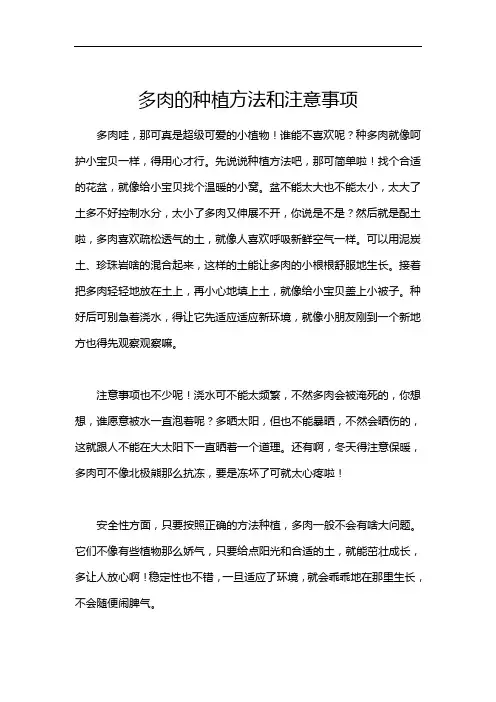 多肉的种植方法和注意事项

多肉哇，那可真是超级可爱的小植物！谁能不喜欢呢？种多肉就像呵护小宝贝一样，得用心才行。先说说种植方法吧，那可简单啦！找个合适的花盆，就像给小宝贝找个温暖的小窝。盆不能太大也不能太小，太大了土多不好控制水分，太小了多肉又伸展不开，你说是不是？然后就是配土啦，多肉喜欢疏松透气的土，就像人喜欢呼吸新鲜空气一样。可以用泥炭土、珍珠岩啥的混合起来，这样的土能让多肉的小根根舒服地生长。接着把多肉轻轻地放在土上，再小心地填上土，就像给小宝贝盖上小被子。种好后可别急着浇水，得让它先适应适应新环境，就像小朋友刚到一个新地方也得先观察观察嘛。

注意事项也不少呢！浇水可不能太频繁，不然多肉会被淹死的，你想想，谁愿意被水一直泡着呢？多晒太阳，但也不能暴晒，不然会晒伤的，这就跟人不能在大太阳下一直晒着一个道理。还有啊，冬天得注意保暖，多肉可不像北极熊那么抗冻，要是冻坏了可就太心疼啦！

安全性方面，只要按照正确的方法种植，多肉一般不会有啥大问题。它们不像有些植物那么娇气，只要给点阳光和合适的土，就能茁壮成长，多让人放心啊！稳定性也不错，一旦适应了环境，就会乖乖地在那里生长，不会随便闹脾气。